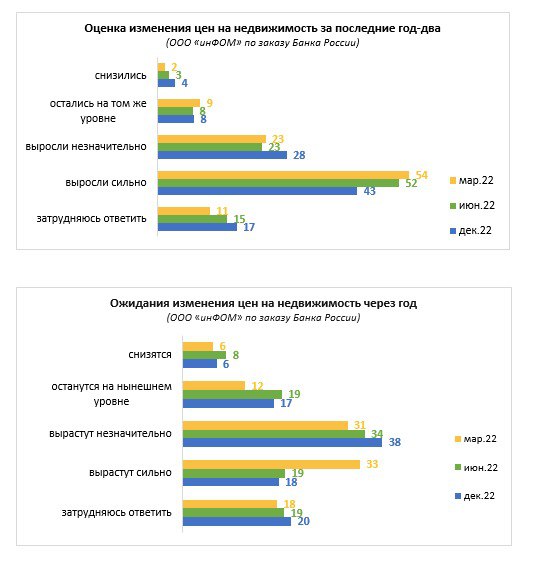 Оценка изменения цен на недвижимость за последние год-два
(ООО «инФОМ» по заказу Банка России)

снизились
2
3
4

остались на том же уровне
9
8
8

выросли незначительно
23
23
28

выросли сильно
54
52
43

затрудняюсь ответить
11
15
17

мар.22
июн.22
дек.22

Ожидания изменения цен на недвижимость через год
(ООО «инФОМ» по заказу Банка России)

снизятся
6
8
6

останутся на нынешнем уровне
12
19
17

вырастут незначительно
31
34
38

вырастут сильно
33
19
18

затрудняюсь ответить
18
19
20

мар.22
июн.22
дек.22